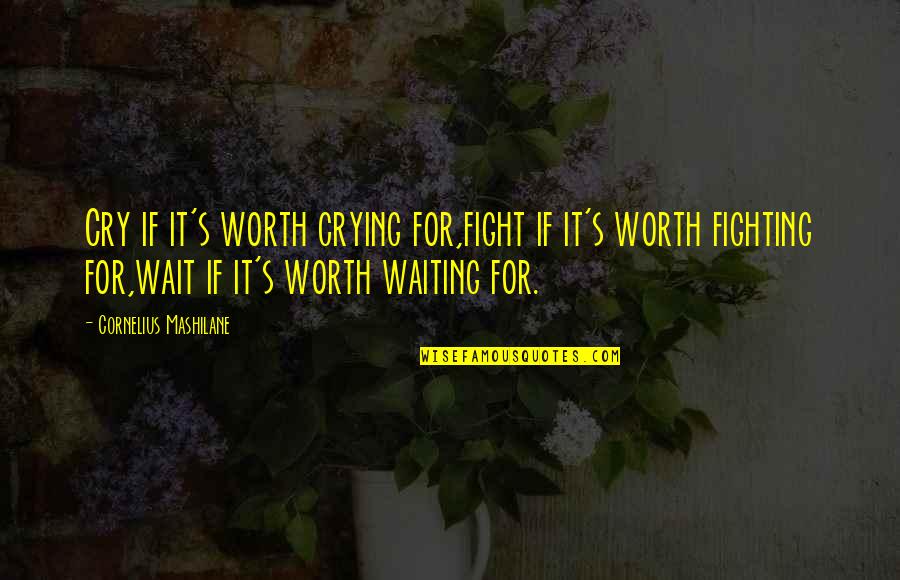 Cry if it's worth crying for,fight if it's worth fighting for,wait if it's worth waiting for.

- Cornelius Mashilane

WISEFAMOUSQUOTES.COM